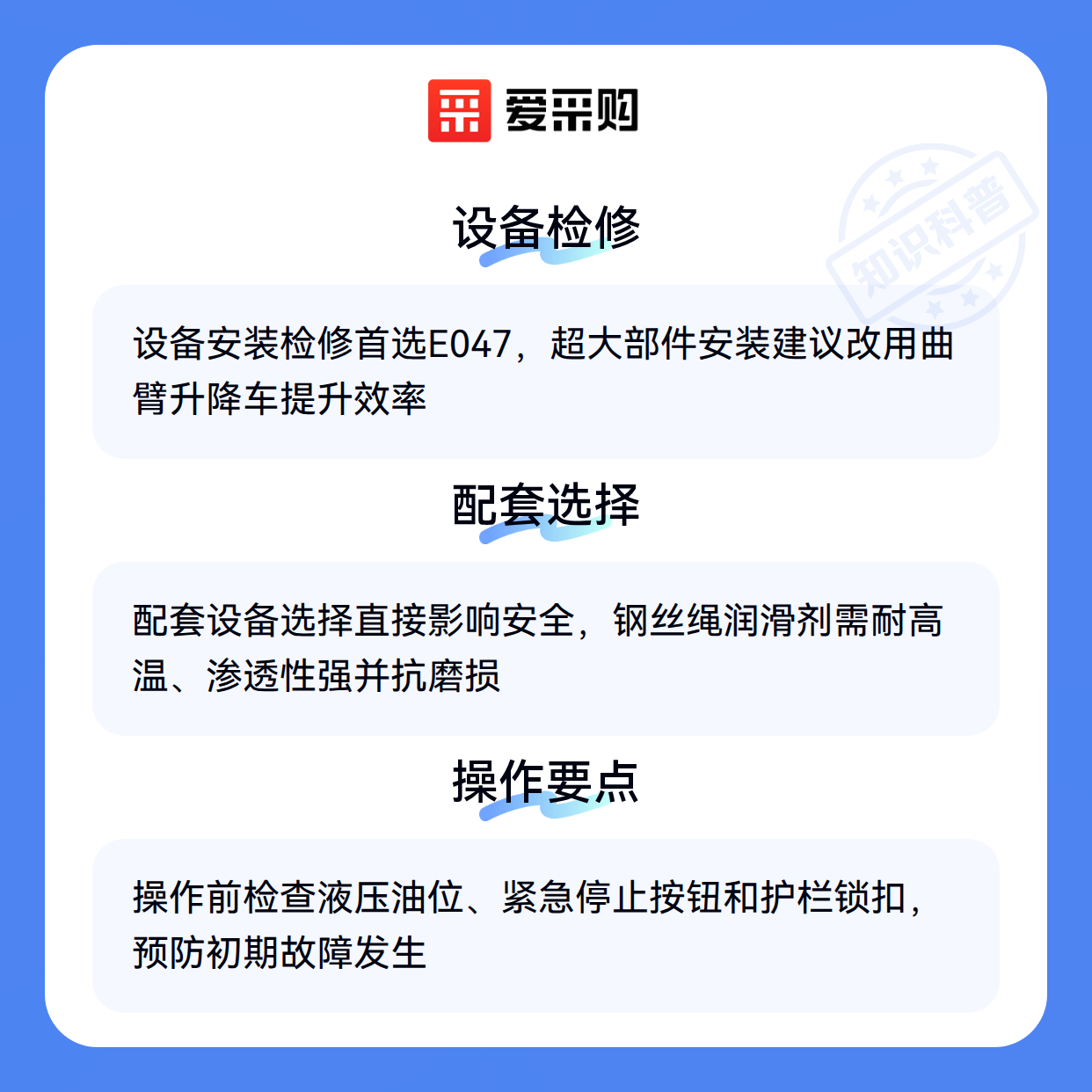 爱采购

设备检修

设备安装检修首选E047，超大部件安装建议改用曲臂升降车提升效率

配套选择

配套设备选择直接影响安全，钢丝绳润滑剂需耐高温、渗透性强并抗磨损

操作要点

操作前检查液压油位、紧急停止按钮和护栏锁扣，预防初期故障发生

知识科普